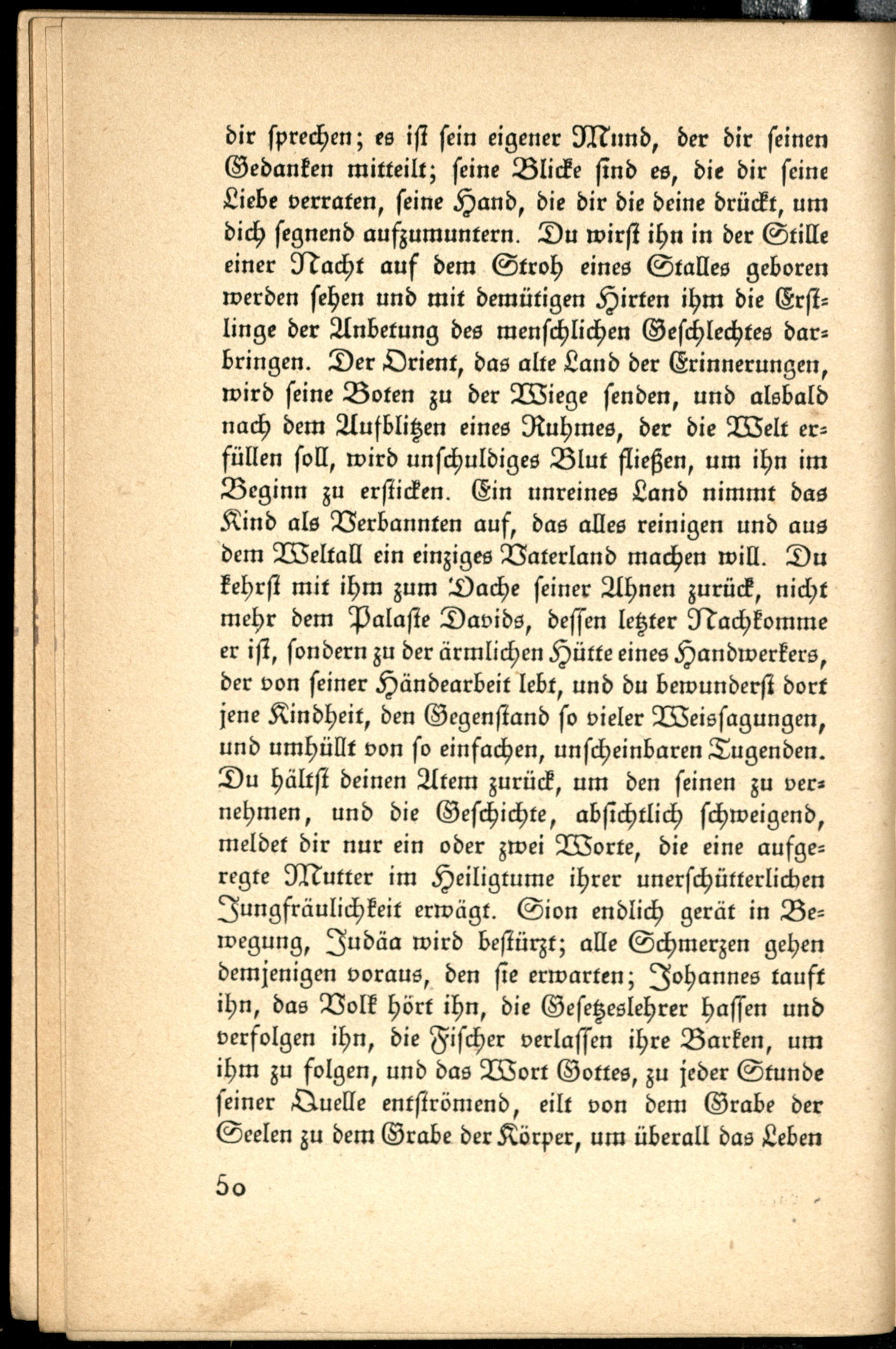 dir sprechen; es ist sein eigener Mund, der dir seinen Gedanken mitteilt; seine Blicke sind es, die dir seine Liebe verraten, seine Hand, die dir die deine drückt, um dich segnend aufzumuntern. Du wirst ihn in der Stille einer Nacht auf dem Stroh eines Stalles geboren werden sehen und mit demütigen Hirten ihm die Erstlinge der Anbetung des menschlichen Geschlechtes darbringen. Der Orient, das alte Land der Erinnerungen, wird seine Boten zu der Wiege senden, und alsbald nach dem Aufblitzen eines Ruhmes, der die Welt erfüllen soll, wird unschuldiges Blut fließen, um ihn im Beginn zu ersticken. Ein unreines Land nimmt das Kind als Verbannten auf, das alles reinigen und aus dem Weltall ein einziges Vaterland machen will. Du kehrst mit ihm zum Dache seiner Ahnen zurück, nicht mehr dem Palaste Davids, dessen letzter Nachkomme er ist, sondern zu der ärmlichen Hütte eines Handwerkers, der von seiner Händearbeit lebt, und du bewunderst dort jene Kindheit, den Gegenstand so vieler Weissagungen, und umhüllt von so einfachen, unscheinbaren Tugenden. Du hältst deinen Atem zurück, um den seinen zu vernehmen, und die Geschichte, absichtlich schweigend, meldet dir nur ein oder zwei Worte, die eine aufgeregte Mutter im Heiligtume ihrer unerschütterlichen Jungfräulichkeit erwägt. Sion endlich gerät in Bewegung, Judäa wird bestürzt; alle Schmerzen gehen demjenigen voraus, den sie erwarten; Johannes tauft ihn, das Volk hört ihn, die Gesetzeslehrer hassen und verfolgen ihn, die Fischer verlassen ihre Barken, um ihm zu folgen, und das Wort Gottes, zu jeder Stunde seiner Quelle entströmend, eilt von dem Grabe der Seelen zu dem Grabe der Körper, um überall das Leben

50